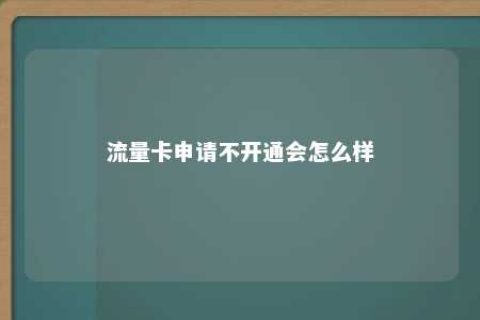 流量卡申请不开通会怎么样